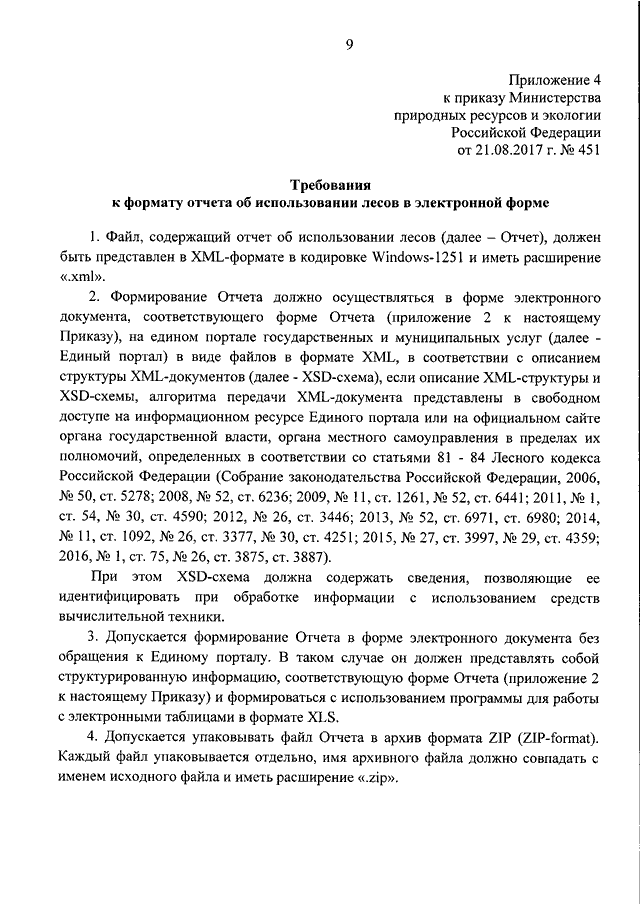 9

Приложение 4
к приказу Министерства
природных ресурсов и экологии
Российской Федерации
от 21.08.2017 г. № 451

Требования
к формату отчета об использовании лесов в электронной форме

1. Файл, содержащий отчет об использовании лесов (далее – Отчет), должен быть представлен в XML-формате в кодировке Windows-1251 и иметь расширение «.xml».

2. Формирование Отчета должно осуществляться в форме электронного документа, соответствующего форме Отчета (приложение 2 к настоящему Приказу), на едином портале государственных и муниципальных услуг (далее - Единый портал) в виде файлов в формате XML, в соответствии с описанием структуры XML-документов (далее - XSD-схема), если описание XML-структуры и XSD-схемы, алгоритма передачи XML-документа представлены в свободном доступе на информационном ресурсе Единого портала или на официальном сайте органа государственной власти, органа местного самоуправления в пределах их полномочий, определенных в соответствии со статьями 81 - 84 Лесного кодекса Российской Федерации (Собрание законодательства Российской Федерации, 2006, № 50, ст. 5278; 2008, № 52, ст. 6236; 2009, № 11, ст. 1261, № 52, ст. 6441; 2011, № 1, ст. 54, № 30, ст. 4590; 2012, № 26, ст. 3446; 2013, № 52, ст. 6971, ст. 6980; 2014, № 11, ст. 1092, № 26, ст. 3377, № 30, ст. 4251; 2015, № 27, ст. 3997, № 29, ст. 4359; 2016, № 1, ст. 75, № 26, ст. 3875, ст. 3887).

При этом XSD-схема должна содержать сведения, позволяющие ее идентифицировать при обработке информации с использованием средств вычислительной техники.

3. Допускается формирование Отчета в форме электронного документа без обращения к Единому порталу. В таком случае он должен представлять собой структурированную информацию, соответствующую форме Отчета (приложение 2 к настоящему Приказу) и формироваться с использованием программы для работы с электронными таблицами в формате XLS.

4. Допускается упаковывать файл Отчета в архив формата ZIP (ZIP-format). Каждый файл упаковывается отдельно, имя архивного файла должно совпадать с именем исходного файла и иметь расширение «.zip».